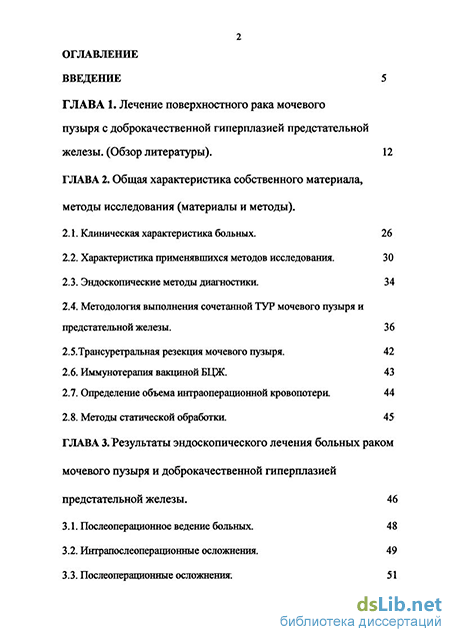 2

ОГЛАВЛЕНИЕ

ВВЕДЕНИЕ 5

ГЛАВА 1. Лечение поверхностного рака мочевого пузыря с доброкачественной гиперплазией предстательной железы. (Обзор литературы). 12

ГЛАВА 2. Общая характеристика собственного материала, методы исследования (материалы и методы).

2.1. Клиническая характеристика больных. 26

2.2. Характеристика применявшихся методов исследования. 30

2.3. Эндоскопические методы диагностики. 34

2.4. Методология выполнения сочетанной ТУР мочевого пузыря и предстательной железы. 36

2.5.Трансуретральная резекция мочевого пузыря. 42

2.6. Иммунотерапия вакциной БЦЖ. 43

2.7. Определение объема интраоперационной кровопотери. 44

2.8. Методы статической обработки. 45

ГЛАВА 3. Результаты эндоскопического лечения больных раком мочевого пузыря и доброкачественной гиперплазией предстательной железы. 46

3.1. Послеоперационное ведение больных. 48

3.2. Интрапослеоперационные осложнения. 49

3.3. Послеоперационные осложнения. 51

dsLib.net
библиотека диссертаций